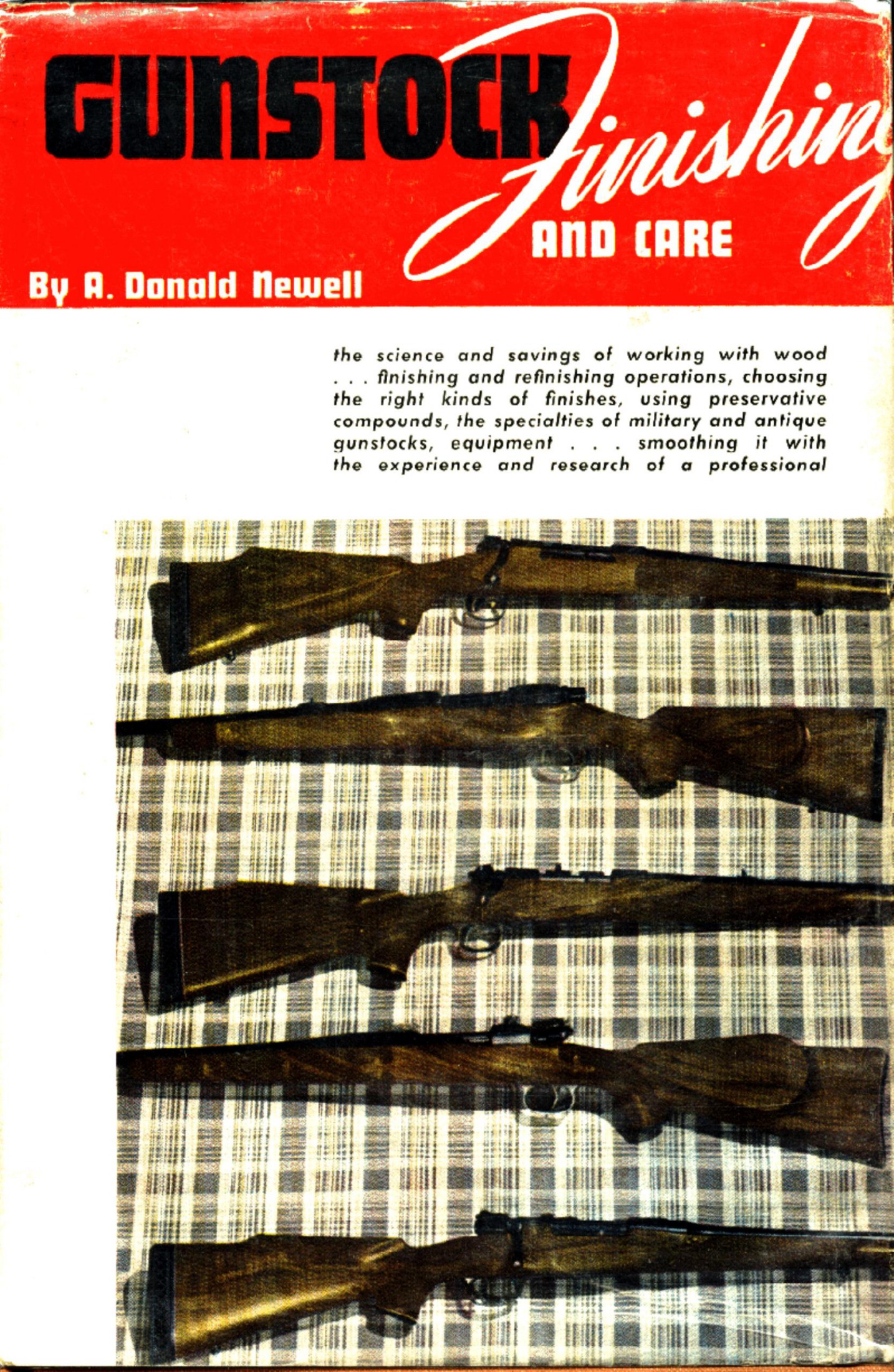 GUNSTOCK Finishing

AND CARE

By A. Donald Newell

the science and savings of working with wood . . . finishing and refinishing operations, choosing the right kinds of finishes, using preservative compounds, the specialties of military and antique gunstocks, equipment . . . smoothing it with the experience and research of a professional